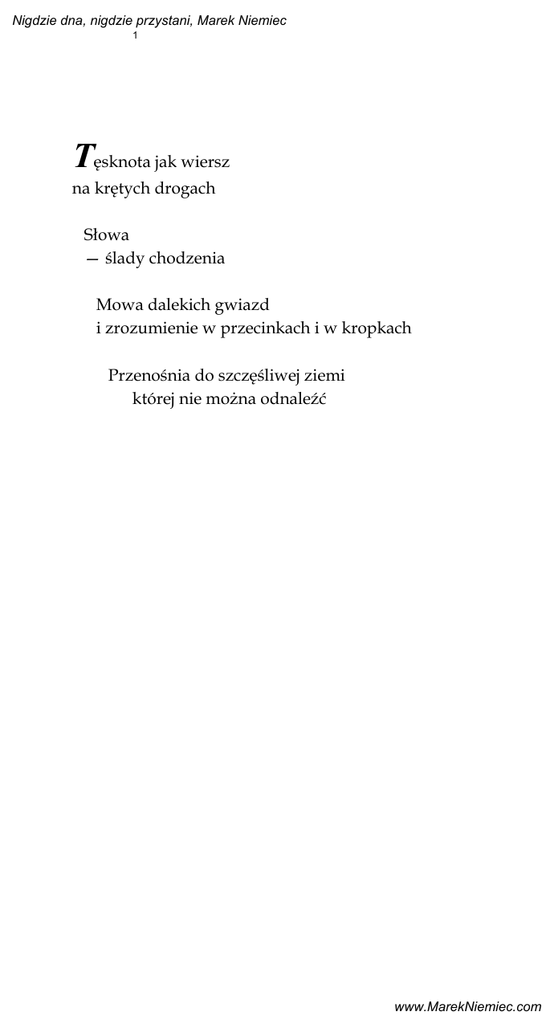 Nigdzie dna, nigdzie przystani, Marek Niemiec
1

Tęsknota jak wiersz
na krętych drogach

Słowa
— ślady chodzenia

Mowa dalekich gwiazd
i zrozumienie w przecinkach i w kropkach

Przenośnia do szczęśliwej ziemi
której nie można odnaleźć

www.MarekNiemiec.com